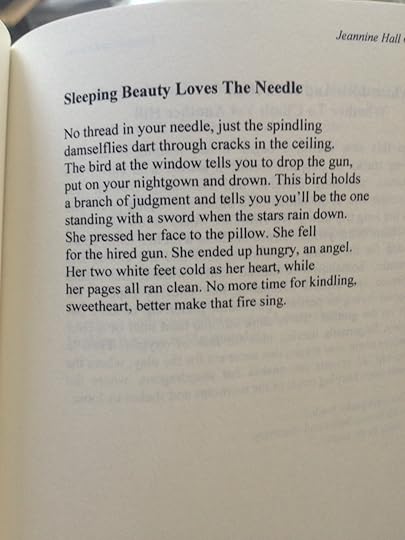 Jeannine Hall

Sleeping Beauty Loves The Needle

No thread in your needle, just the spindling
damselflies dart through cracks in the ceiling.
The bird at the window tells you to drop the gun,
put on your nightgown and drown. This bird holds
a branch of judgment and tells you you'll be the one
standing with a sword when the stars rain down.
She pressed her face to the pillow. She fell
for the hired gun. She ended up hungry, an angel.
Her two white feet cold as her heart, while
her pages all ran clean. No more time for kindling,
sweetheart, better make that fire sing.